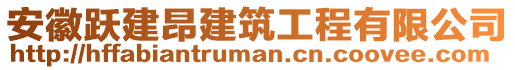 安徽跃建昂建筑工程有限公司
http://hffabiantruman.cn.coovee.com